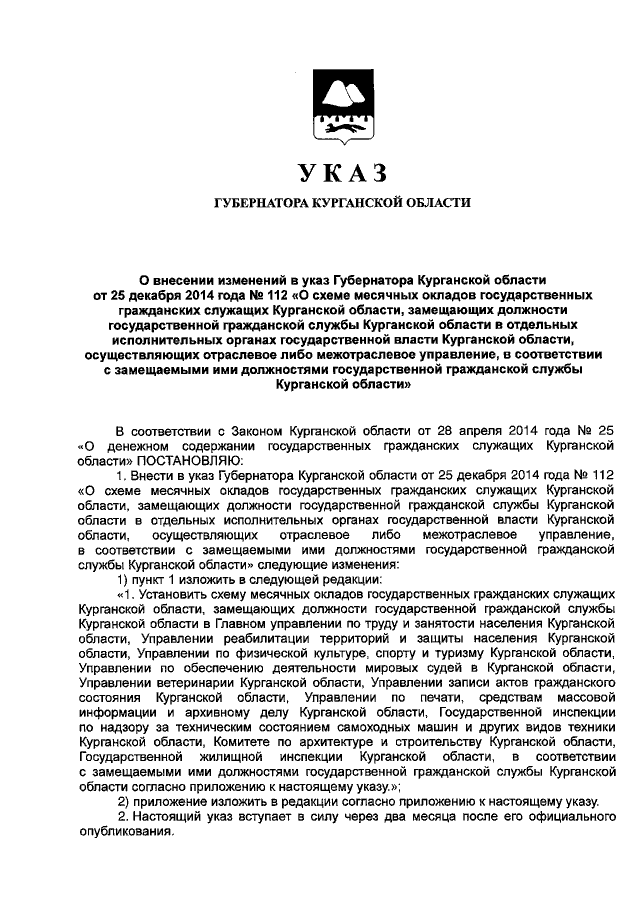 УКАЗ

ГУБЕРНАТОРА КУРГАНСКОЙ ОБЛАСТИ

О внесении изменений в указ Губернатора Курганской области от 25 декабря 2014 года № 112 «О схеме месячных окладов государственных гражданских служащих Курганской области, замещающих должности государственной гражданской службы Курганской области в отдельных исполнительных органах государственной власти Курганской области, осуществляющих отраслевое либо межотраслевое управление, в соответствии с замещаемыми ими должностями государственной гражданской службы Курганской области»

В соответствии с Законом Курганской области от 28 апреля 2014 года № 25 «О денежном содержании государственных гражданских служащих Курганской области» ПОСТАНОВЛЯЮ:

1. Внести в указ Губернатора Курганской области от 25 декабря 2014 года № 112 «О схеме месячных окладов государственных гражданских служащих Курганской области, замещающих должности государственной гражданской службы Курганской области в отдельных исполнительных органах государственной власти Курганской области, осуществляющих отраслевое либо межотраслевое управление, в соответствии с замещаемыми ими должностями государственной гражданской службы Курганской области» следующие изменения:

1) пункт 1 изложить в следующей редакции:

«1. Установить схему месячных окладов государственных гражданских служащих Курганской области, замещающих должности государственной гражданской службы Курганской области в Главном управлении по труду и занятости населения Курганской области, Управлении реабилитации территорий и защиты населения Курганской области, Управлении по физической культуре, спорту и туризму Курганской области, Управлении по обеспечению деятельности мировых судей в Курганской области, Управлении ветеринарии Курганской области, Управлении записи актов гражданского состояния Курганской области, Управлении по печати, средствам массовой информации и архивному делу Курганской области, Государственной инспекции по надзору за техническим состоянием самоходных машин и других видов техники Курганской области, Комитете по архитектуре и строительству Курганской области, Государственной жилищной инспекции Курганской области, в соответствии с замещаемыми ими должностями государственной гражданской службы Курганской области согласно приложению к настоящему указу.»;

2) приложение изложить в редакции согласно приложению к настоящему указу.

2. Настоящий указ вступает в силу через два месяца после его официального опубликования.